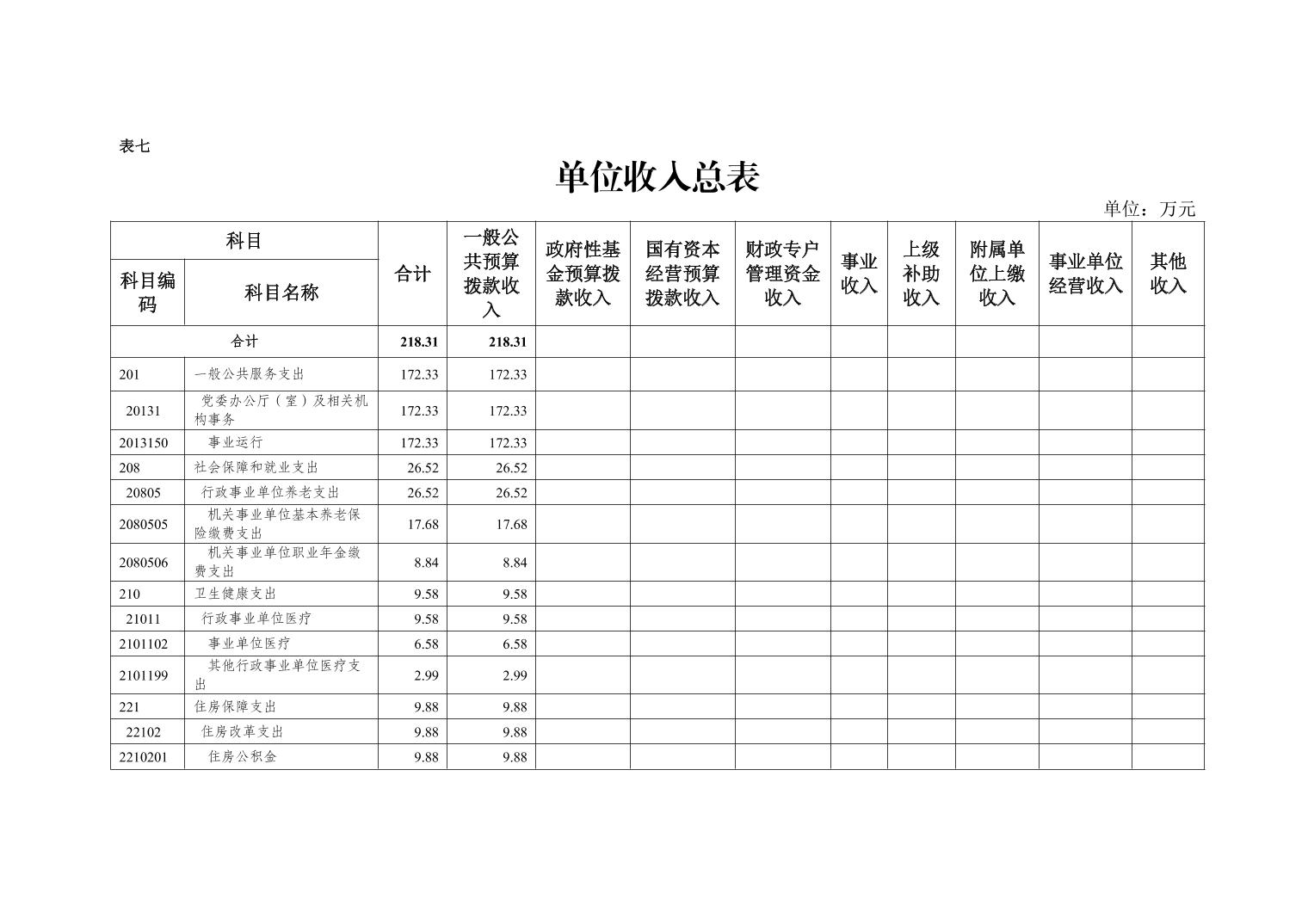 表七

单位收入总表

单位：万元

| 科目编码 | 科目名称 | 合计 | 一般公共预算拨款收入 | 政府性基金预算拨款收入 | 国有资本经营预算拨款收入 | 财政专户管理资金收入 | 事业收入 | 上级补助收入 | 附属单位上缴收入 | 事业单位经营收入 | 其他收入 |
|---|---|---|---|---|---|---|---|---|---|---|---|
| 合计 | | 218.31 | 218.31 | | | | | | | | |
| 201 | 一般公共服务支出 | 172.33 | 172.33 | | | | | | | | |
| 20131 | 党委办公厅（室）及相关机构事务 | 172.33 | 172.33 | | | | | | | | |
| 2013150 | 事业运行 | 172.33 | 172.33 | | | | | | | | |
| 208 | 社会保障和就业支出 | 26.52 | 26.52 | | | | | | | | |
| 20805 | 行政事业单位养老支出 | 26.52 | 26.52 | | | | | | | | |
| 2080505 | 机关事业单位基本养老保险缴费支出 | 17.68 | 17.68 | | | | | | | | |
| 2080506 | 机关事业单位职业年金缴费支出 | 8.84 | 8.84 | | | | | | | | |
| 210 | 卫生健康支出 | 9.58 | 9.58 | | | | | | | | |
| 21011 | 行政事业单位医疗 | 9.58 | 9.58 | | | | | | | | |
| 2101102 | 事业单位医疗 | 6.58 | 6.58 | | | | | | | | |
| 2101199 | 其他行政事业单位医疗支出 | 2.99 | 2.99 | | | | | | | | |
| 221 | 住房保障支出 | 9.88 | 9.88 | | | | | | | | |
| 22102 | 住房改革支出 | 9.88 | 9.88 | | | | | | | | |
| 2210201 | 住房公积金 | 9.88 | 9.88 | | | | | | | | |